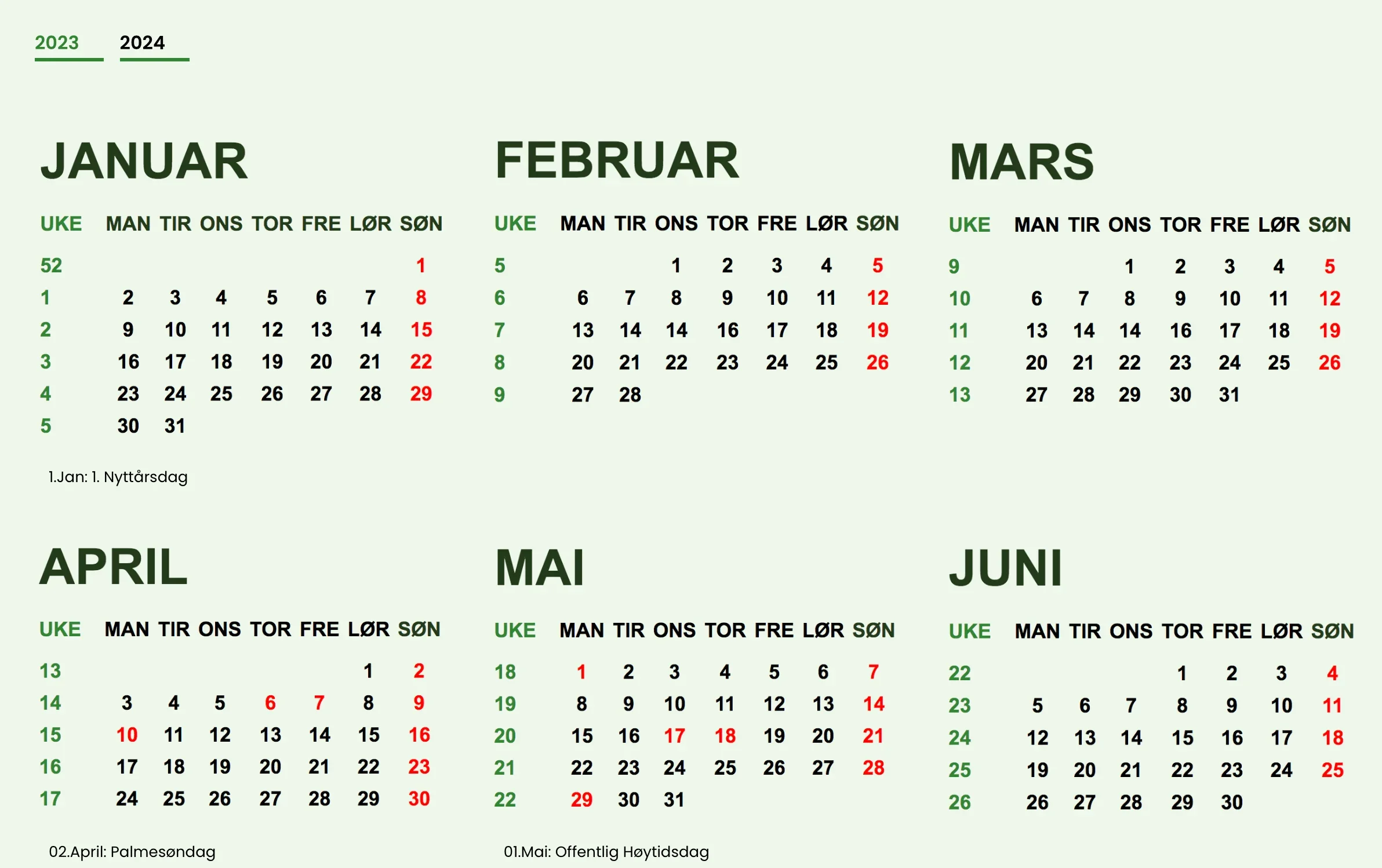 2023 2024

JANUAR

| UKE | MAN | TIR | ONS | TOR | FRE | LØR | SØN |
|---|---|---|---|---|---|---|---|
| 52 | | | | | | | 1 |
| 1 | 2 | 3 | 4 | 5 | 6 | 7 | 8 |
| 2 | 9 | 10 | 11 | 12 | 13 | 14 | 15 |
| 3 | 16 | 17 | 18 | 19 | 20 | 21 | 22 |
| 4 | 23 | 24 | 25 | 26 | 27 | 28 | 29 |
| 5 | 30 | 31 | | | | | |

1.Jan: 1. Nyttårsdag

FEBRUAR

| UKE | MAN | TIR | ONS | TOR | FRE | LØR | SØN |
|---|---|---|---|---|---|---|---|
| 5 | | | 1 | 2 | 3 | 4 | 5 |
| 6 | 6 | 7 | 8 | 9 | 10 | 11 | 12 |
| 7 | 13 | 14 | 14 | 16 | 17 | 18 | 19 |
| 8 | 20 | 21 | 22 | 23 | 24 | 25 | 26 |
| 9 | 27 | 28 | | | | | |

MARS

| UKE | MAN | TIR | ONS | TOR | FRE | LØR | SØN |
|---|---|---|---|---|---|---|---|
| 9 | | | 1 | 2 | 3 | 4 | 5 |
| 10 | 6 | 7 | 8 | 9 | 10 | 11 | 12 |
| 11 | 13 | 14 | 14 | 16 | 17 | 18 | 19 |
| 12 | 20 | 21 | 22 | 23 | 24 | 25 | 26 |
| 13 | 27 | 28 | 29 | 30 | 31 | | |

APRIL

| UKE | MAN | TIR | ONS | TOR | FRE | LØR | SØN |
|---|---|---|---|---|---|---|---|
| 13 | | | | | | 1 | 2 |
| 14 | 3 | 4 | 5 | 6 | 7 | 8 | 9 |
| 15 | 10 | 11 | 12 | 13 | 14 | 15 | 16 |
| 16 | 17 | 18 | 19 | 20 | 21 | 22 | 23 |
| 17 | 24 | 25 | 26 | 27 | 28 | 29 | 30 |

02.April: Palmesøndag

MAI

| UKE | MAN | TIR | ONS | TOR | FRE | LØR | SØN |
|---|---|---|---|---|---|---|---|
| 18 | 1 | 2 | 3 | 4 | 5 | 6 | 7 |
| 19 | 8 | 9 | 10 | 11 | 12 | 13 | 14 |
| 20 | 15 | 16 | 17 | 18 | 19 | 20 | 21 |
| 21 | 22 | 23 | 24 | 25 | 26 | 27 | 28 |
| 22 | 29 | 30 | 31 | | | | |

01.Mai: Offentlig Høytidsdag

JUNI

| UKE | MAN | TIR | ONS | TOR | FRE | LØR | SØN |
|---|---|---|---|---|---|---|---|
| 22 | | | | 1 | 2 | 3 | 4 |
| 23 | 5 | 6 | 7 | 8 | 9 | 10 | 11 |
| 24 | 12 | 13 | 14 | 15 | 16 | 17 | 18 |
| 25 | 19 | 20 | 21 | 22 | 23 | 24 | 25 |
| 26 | 26 | 27 | 28 | 29 | 30 | | |